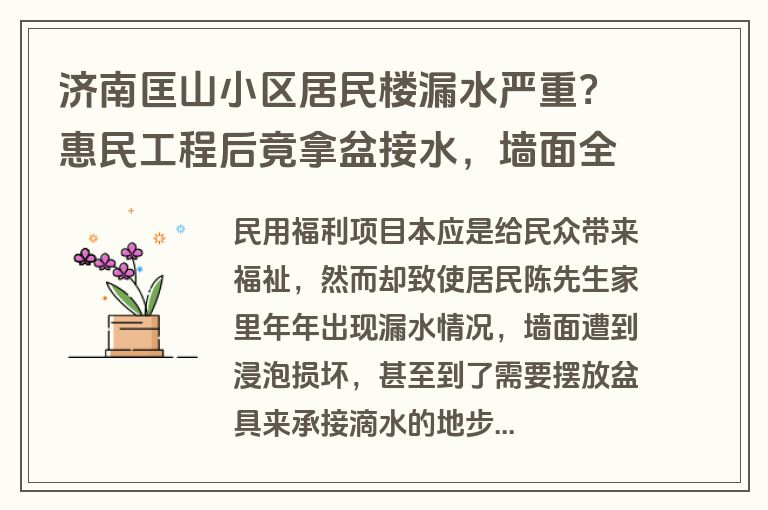 济南匡山小区居民楼漏水严重？惠民工程后竟拿盆接水，墙面全

民用福利项目本应是给民众带来福祉，然而却致使居民陈先生家里年年出现漏水情况，墙面遭到浸泡损坏，甚至到了需要摆放盆具来承接滴水的地步...